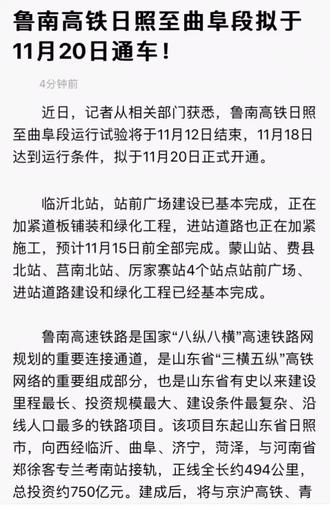 鲁南高铁日照至曲阜段拟于11月20日通车！

4分钟前

近日，记者从相关部门获悉，鲁南高铁日照至曲阜段运行试验将于11月12日结束，11月18日达到运行条件，拟于11月20日正式开通。

临沂北站，站前广场建设已基本完成，正在加紧道板铺装和绿化工程，进站道路也正在加紧施工，预计11月15日前全部完成。蒙山站、费县北站、莒南北站、厉家寨站4个站点站前广场、进站道路建设和绿化工程已经基本完成。

鲁南高速铁路是国家“八纵八横”高速铁路网规划的重要连接通道，是山东省“三横五纵”高铁网络的重要组成部分，也是山东省有史以来建设里程最长、投资规模最大、建设条件最复杂、沿线人口最多的铁路项目。该项目东起山东省日照市，向西经临沂、曲阜、济宁，菏泽，与河南省郑徐客专兰考南站接轨，正线全长约494公里，总投资约750亿元。建成后，将与京沪高铁、青